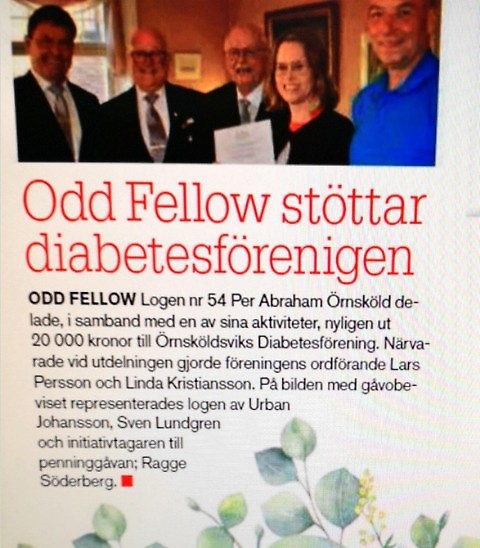 Odd Fellow stöttar diabetesförenigen

ODD FELLOW Logen nr 54 Per Abraham Örnsköld delade, i samband med en av sina aktiviteter, nyligen ut 20 000 kronor till Örnsköldsviks Diabetesförening. Närvarade vid utdelningen gjorde föreningens ordförande Lars Persson och Linda Kristiansson. På bilden med gåvobeviset representerades logen av Urban Johansson, Sven Lundgren och initiativtagaren till penninggåvan; Ragge Söderberg.